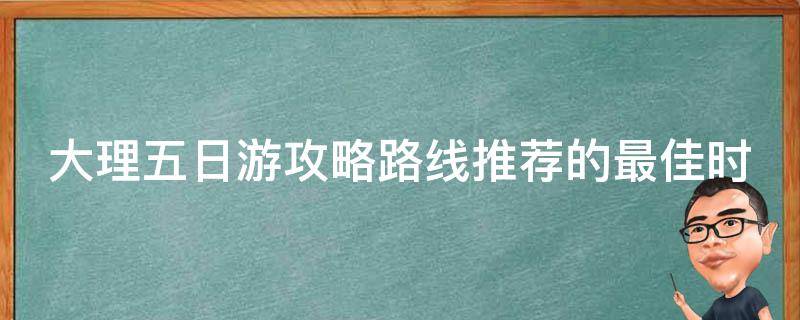 大理五日游攻略路线推荐的最佳时